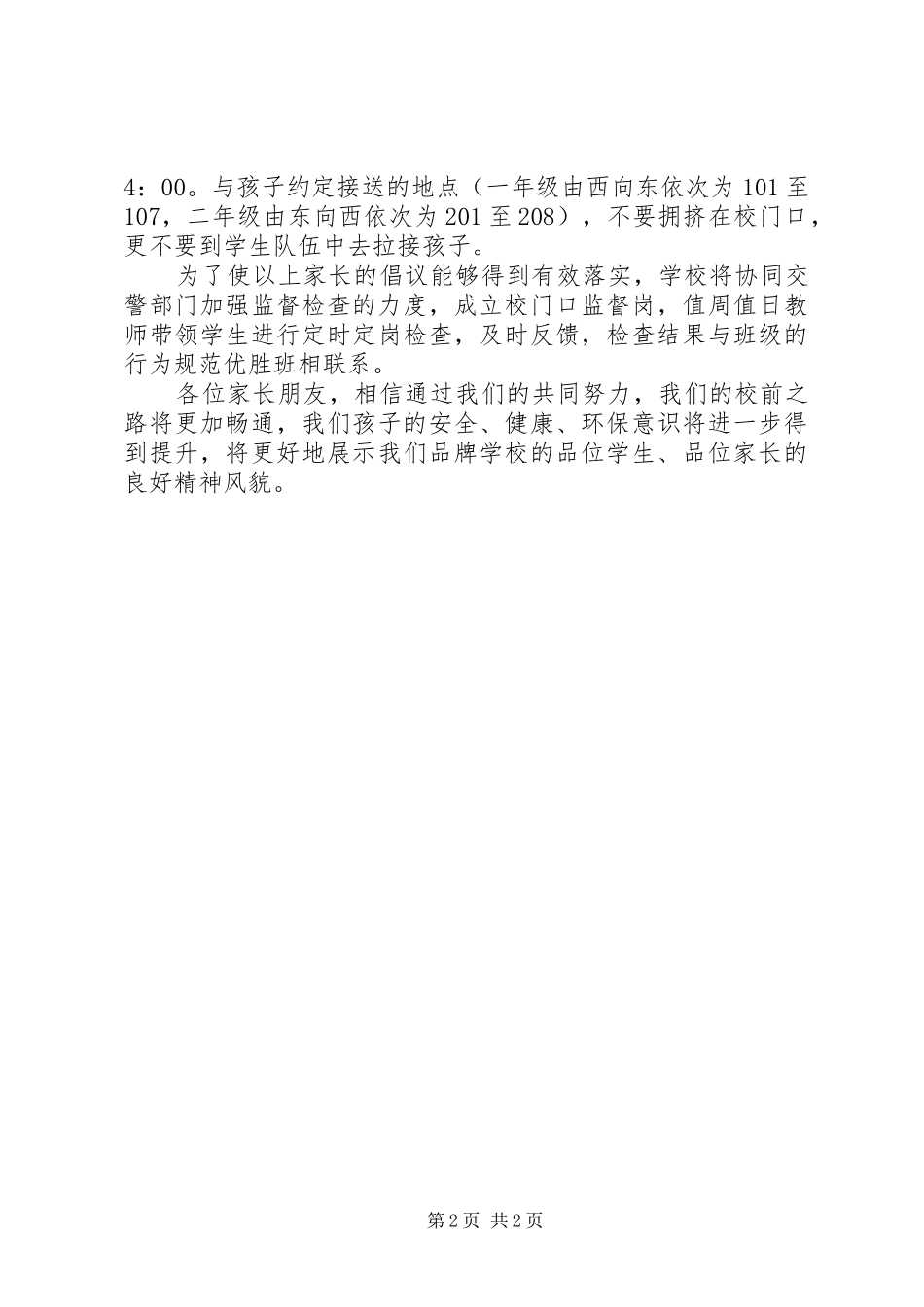 4：00。与孩子约定接送的地点（一年级由西向东依次为 101 至 107，二年级由东向西依次为 201 至 208），不要拥挤在校门口，更不要到学生队伍中去拉接孩子。

为了使以上家长的倡议能够得到有效落实，学校将协同交警部门加强监督检查的力度，成立校门口监督岗，值周值日教师带领学生进行定时定岗检查，及时反馈，检查结果与班级的行为规范优胜班相联系。

各位家长朋友，相信通过我们的共同努力，我们的校前之路将更加畅通，我们孩子的安全、健康、环保意识将进一步得到提升，将更好地展示我们品牌学校的品位学生、品位家长的良好精神风貌。

第 2 页 共 2 页